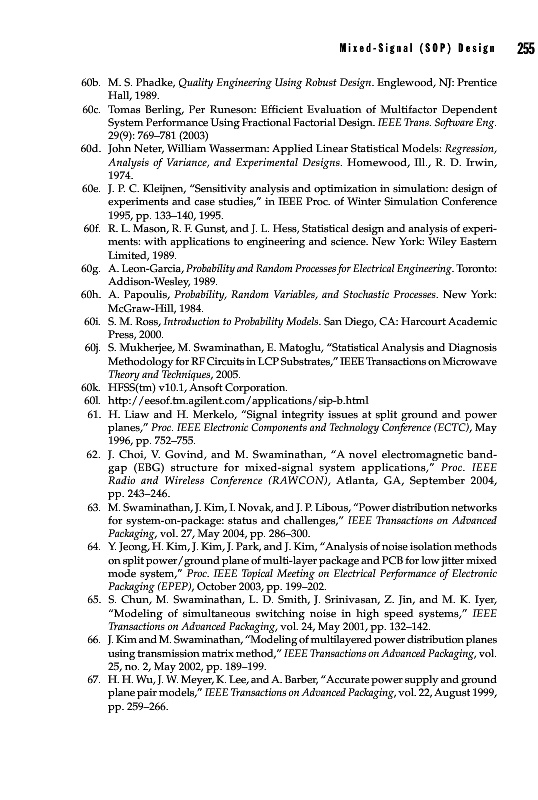 Mixed-Signal (SOP) Design 255

60b. M. S. Phadke, Quality Engineering Using Robust Design. Englewood, NJ: Prentice Hall, 1989.

60c. Tomas Berling, Per Runeson: Efficient Evaluation of Multifactor Dependent System Performance Using Fractional Factorial Design. IEEE Trans. Software Eng. 29(9): 769–781 (2003)

60d. John Neter, William Wasserman: Applied Linear Statistical Models: Regression, Analysis of Variance, and Experimental Designs. Homewood, Ill., R. D. Irwin, 1974.

60e. J. P. C. Kleijnen, "Sensitivity analysis and optimization in simulation: design of experiments and case studies," in IEEE Proc. of Winter Simulation Conference 1995, pp. 133–140, 1995.

60f. R. L. Mason, R. F. Gunst, and J. L. Hess, Statistical design and analysis of experiments: with applications to engineering and science. New York: Wiley Eastern Limited, 1989.

60g. A. Leon-Garcia, Probability and Random Processes for Electrical Engineering. Toronto: Addison-Wesley, 1989.

60h. A. Papoulis, Probability, Random Variables, and Stochastic Processes. New York: McGraw-Hill, 1984.

60i. S. M. Ross, Introduction to Probability Models. San Diego, CA: Harcourt Academic Press, 2000.

60j. S. Mukherjee, M. Swaminathan, E. Matoglu, "Statistical Analysis and Diagnosis Methodology for RF Circuits in LCP Substrates," IEEE Transactions on Microwave Theory and Techniques, 2005.

60k. HFSS(tm) v10.1, Ansoft Corporation.

60l. http://eesof.tm.agilent.com/applications/sip-b.html

61. H. Liaw and H. Merkelo, "Signal integrity issues at split ground and power planes," Proc. IEEE Electronic Components and Technology Conference (ECTC), May 1996, pp. 752–755.

62. J. Choi, V. Govind, and M. Swaminathan, "A novel electromagnetic bandgap (EBG) structure for mixed-signal system applications," Proc. IEEE Radio and Wireless Conference (RAWCON), Atlanta, GA, September 2004, pp. 243–246.

63. M. Swaminathan, J. Kim, I. Novak, and J. P. Libous, "Power distribution networks for system-on-package: status and challenges," IEEE Transactions on Advanced Packaging, vol. 27, May 2004, pp. 286–300.

64. Y. Jeong, H. Kim, J. Kim, J. Park, and J. Kim, "Analysis of noise isolation methods on split power/ground plane of multi-layer package and PCB for low jitter mixed mode system," Proc. IEEE Topical Meeting on Electrical Performance of Electronic Packaging (EPEP), October 2003, pp. 199–202.

65. S. Chun, M. Swaminathan, L. D. Smith, J. Srinivasan, Z. Jin, and M. K. Iyer, "Modeling of simultaneous switching noise in high speed systems," IEEE Transactions on Advanced Packaging, vol. 24, May 2001, pp. 132–142.

66. J. Kim and M. Swaminathan, "Modeling of multilayered power distribution planes using transmission matrix method," IEEE Transactions on Advanced Packaging, vol. 25, no. 2, May 2002, pp. 189–199.

67. H. H. Wu, J. W. Meyer, K. Lee, and A. Barber, "Accurate power supply and ground plane pair models," IEEE Transactions on Advanced Packaging, vol. 22, August 1999, pp. 259–266.